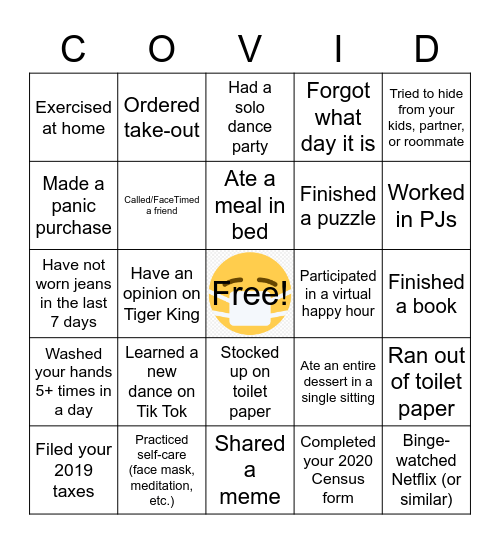 | C | O | V | I | D |
|---|---|---|---|---|
| Exercised at home | Ordered take-out | Had a solo dance party | Forgot what day it is | Tried to hide from your kids, partner, or roommate |
| Made a panic purchase | Called/FaceTimed a friend | Ate a meal in bed | Finished a puzzle | Worked in PJs |
| Have not worn jeans in the last 7 days | Have an opinion on Tiger King | Free! | Participated in a virtual happy hour | Finished a book |
| Washed your hands 5+ times in a day | Learned a new dance on Tik Tok | Stocked up on toilet paper | Ate an entire dessert in a single sitting | Ran out of toilet paper |
| Filed your 2019 taxes | Practiced self-care (face mask, meditation, etc.) | Shared a meme | Completed your 2020 Census form | Binge-watched Netflix (or similar) |